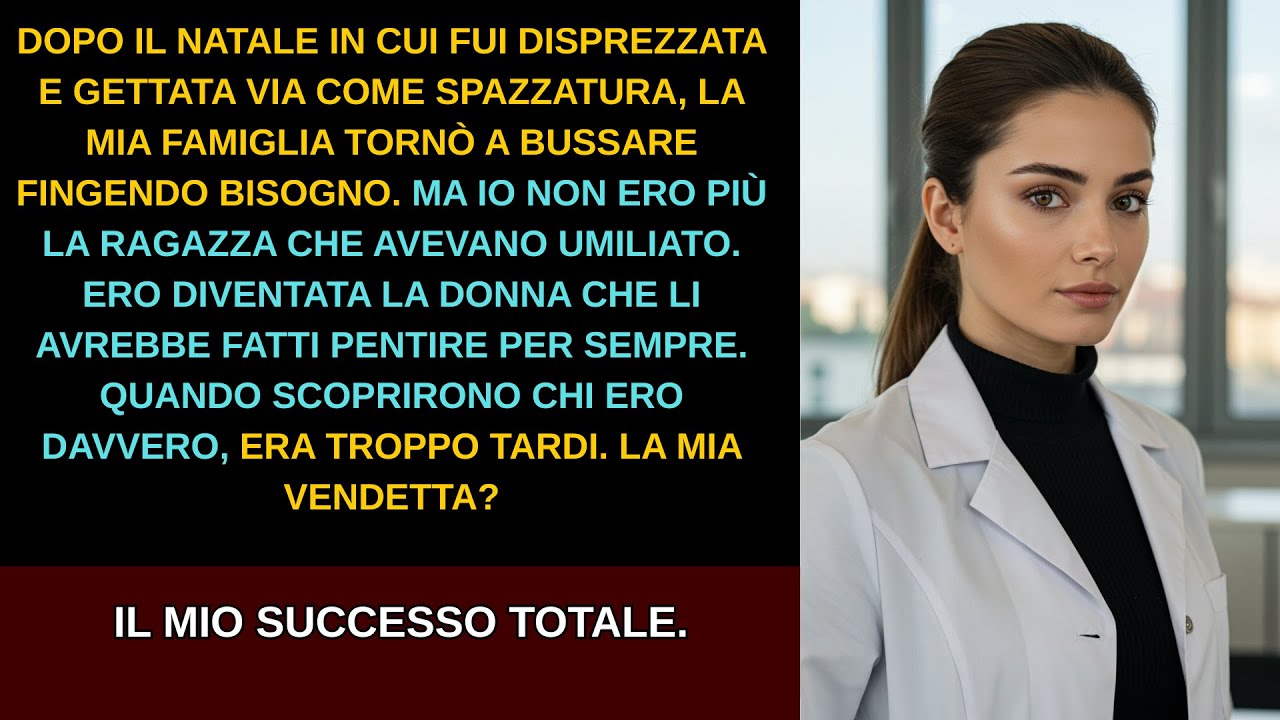 DOPO IL NATALE IN CUI FUI DISPREZZATA E GETTATA VIA COME SPAZZATURA, LA MIA FAMIGLIA TORNÒ A BUSSARE FINGENDO BISOGNO. MA IO NON ERO PIÙ LA RAGAZZA CHE AVEVANO UMILIATO. ERO DIVENTATA LA DONNA CHE LI AVREBBE FATTI PENTIRE PER SEMPRE. QUANDO SCOPRIRONO CHI ERO DAVVERO, ERA TROPPO TARDI. LA MIA VENDETTA?

IL MIO SUCCESSO TOTALE.